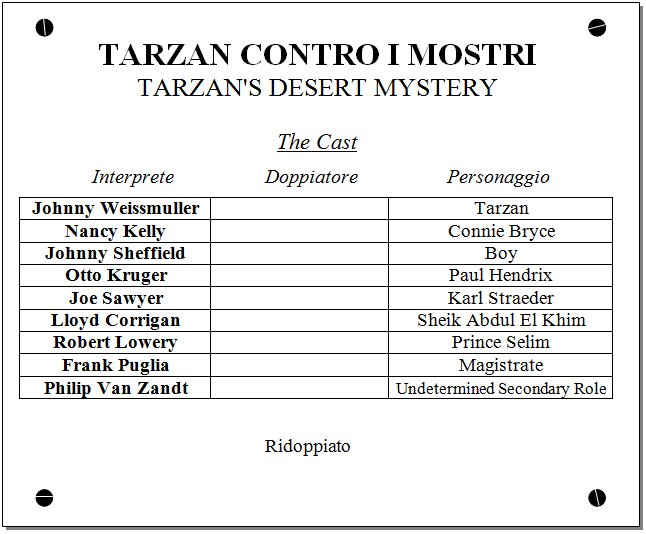 TARZAN CONTRO I MOSTRI
TARZAN'S DESERT MYSTERY

The Cast

| Interprete | Doppiatore | Personaggio |
|---|---|---|
| Johnny Weissmuller | | Tarzan |
| Nancy Kelly | | Connie Bryce |
| Johnny Sheffield | | Boy |
| Otto Kruger | | Paul Hendrix |
| Joe Sawyer | | Karl Straeder |
| Lloyd Corrigan | | Sheik Abdul El Khim |
| Robert Lowery | | Prince Selim |
| Frank Puglia | | Magistrate |
| Philip Van Zandt | | Undetermined Secondary Role |

Ridoppiato